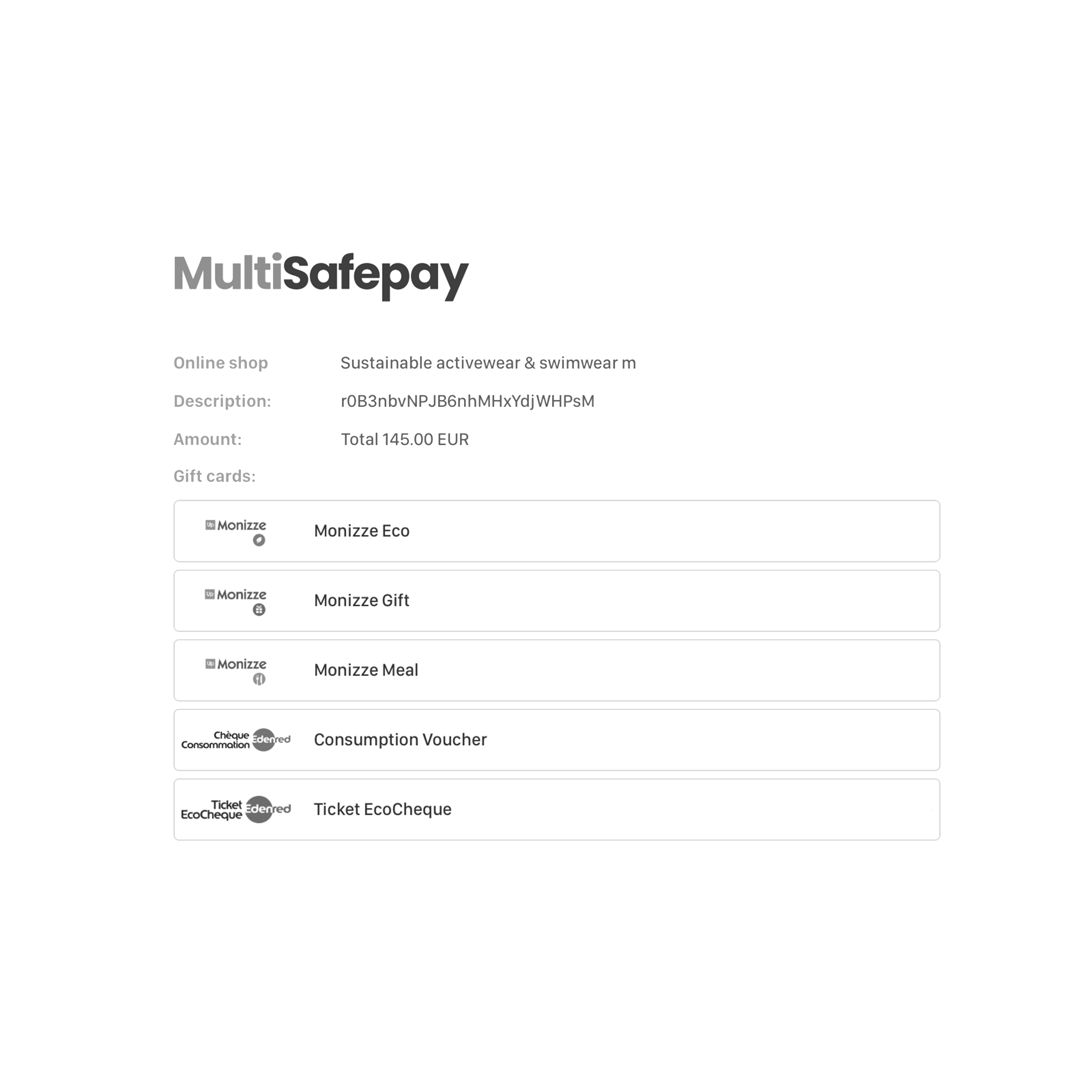 MultiSafepay

Online shop Sustainable activewear & swimwear m

Description: r0B3nbvNPJB6nhMHxYdjWHPsM

Amount: Total 145.00 EUR

Gift cards:

Up Monizze Monizze Eco

Up Monizze Monizze Gift

Up Monizze Monizze Meal

Chèque Consommation Edenred Consumption Voucher

Ticket EcoCheque Edenred Ticket EcoCheque